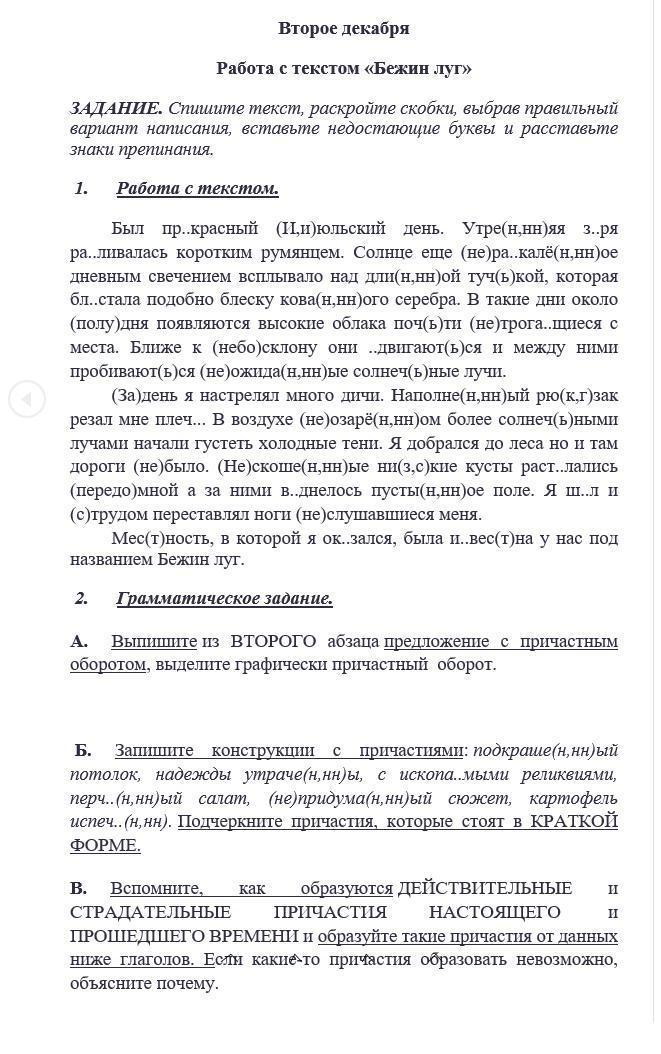 Второе декабря

Работа с текстом «Бежин луг»

ЗАДАНИЕ. Спишите текст, раскройте скобки, выбрав правильный вариант написания, вставьте недостающие буквы и расставьте знаки препинания.

1. Работа с текстом.

Был пр..красный (И,и)юльский день. Утре(н,нн)яя з..ря ра..ливалась коротким румянцем. Солнце еще (не)ра..калё(н,нн)ое дневным свечением всплывало над дли(н,нн)ой туч(ь)кой, которая бл..стала подобно блеску кова(н,нн)ого серебра. В такие дни около (полу)дня появляются высокие облака поч(ь)ти (не)трога..щиеся с места. Ближе к (небо)склону они ..двигают(ь)ся и между ними пробивают(ь)ся (не)ожида(н,нн)ые солнеч(ь)ные лучи.

(За)день я настрелял много дичи. Наполне(н,нн)ый рю(к,г)зак резал мне плеч... В воздухе (не)озарё(н,нн)ом более солнеч(ь)ными лучами начали густеть холодные тени. Я добрался до леса но и там дороги (не)было. (Не)скоше(н,нн)ые ни(з,с)кие кусты раст..лались (передо)мной а за ними в..днелось пусты(н,нн)ое поле. Я ш..л и (с)трудом переставлял ноги (не)слушавшиеся меня.

Мес(т)ность, в которой я ок..зался, была и..вес(т)на у нас под названием Бежин луг.

2. Грамматическое задание.

А. Выпишите из ВТОРОГО абзаца предложение с причастным оборотом, выделите графически причастный оборот.

Б. Запишите конструкции с причастиями: подкраше(н,нн)ый потолок, надежды утраче(н,нн)ы, с ископа..мыми реликвиями, перч..(н,нн)ый салат, (не)придума(н,нн)ый сюжет, картофель испеч..(н,нн). Подчеркните причастия, которые стоят в КРАТКОЙ ФОРМЕ.

В. Вспомните, как образуются ДЕЙСТВИТЕЛЬНЫЕ и СТРАДАТЕЛЬНЫЕ ПРИЧАСТИЯ НАСТОЯЩЕГО и ПРОШЕДШЕГО ВРЕМЕНИ и образуйте такие причастия от данных ниже глаголов. Если какие-то причастия образовать невозможно, объясните почему.